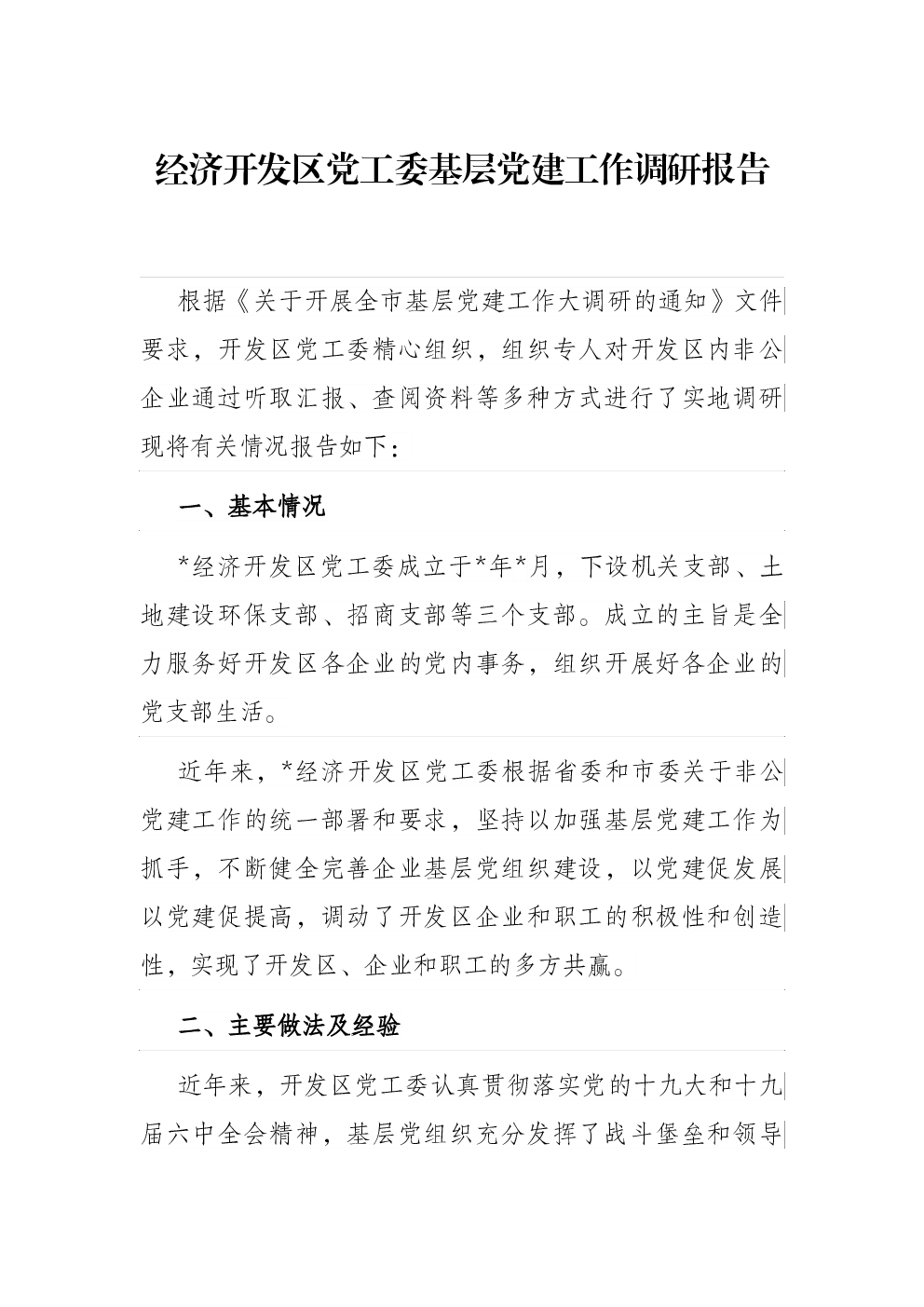 经济开发区党工委基层党建工作调研报告

根据《关于开展全市基层党建工作大调研的通知》文件要求，开发区党工委精心组织，组织专人对开发区内非公企业通过听取汇报、查阅资料等多种方式进行了实地调研现将有关情况报告如下：

一、基本情况

*经济开发区党工委成立于*年*月，下设机关支部、土地建设环保支部、招商支部等三个支部。成立的主旨是全力服务好开发区各企业的党内事务，组织开展好各企业的党支部生活。

近年来，*经济开发区党工委根据省委和市委关于非公党建工作的统一部署和要求，坚持以加强基层党建工作为抓手，不断健全完善企业基层党组织建设，以党建促发展以党建促提高，调动了开发区企业和职工的积极性和创造性，实现了开发区、企业和职工的多方共赢。

二、主要做法及经验

近年来，开发区党工委认真贯彻落实党的十九大和十九届六中全会精神，基层党组织充分发挥了战斗堡垒和领导